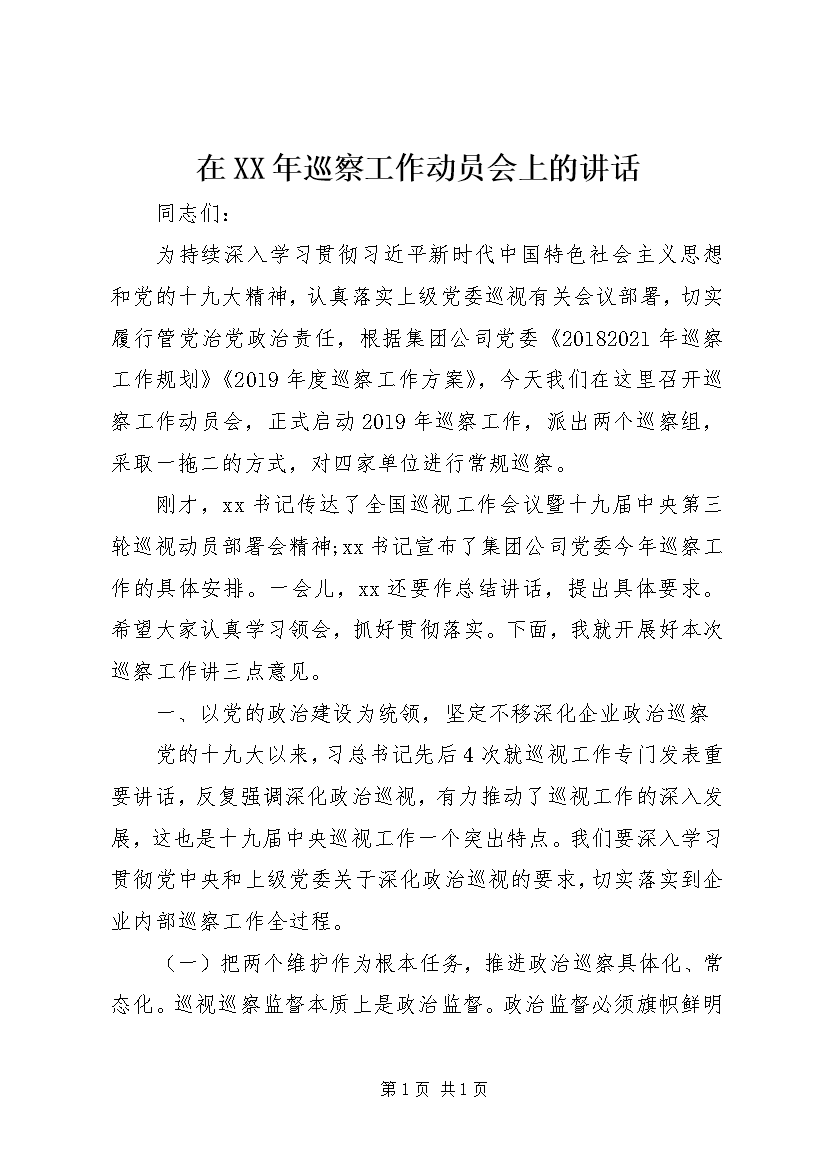 在XX年巡察工作动员会上的讲话

同志们：

为持续深入学习贯彻习近平新时代中国特色社会主义思想和党的十九大精神，认真落实上级党委巡视有关会议部署，切实履行管党治党政治责任，根据集团公司党委《20182021年巡察工作规划》《2019年度巡察工作方案》，今天我们在这里召开巡察工作动员会，正式启动2019年巡察工作，派出两个巡察组，采取一拖二的方式，对四家单位进行常规巡察。

刚才，xx书记传达了全国巡视工作会议暨十九届中央第三轮巡视动员部署会精神;xx书记宣布了集团公司党委今年巡察工作的具体安排。一会儿，xx还要作总结讲话，提出具体要求。希望大家认真学习领会，抓好贯彻落实。下面，我就开展好本次巡察工作讲三点意见。

一、以党的政治建设为统领，坚定不移深化企业政治巡察

党的十九大以来，习总书记先后4次就巡视工作专门发表重要讲话，反复强调深化政治巡视，有力推动了巡视工作的深入发展，这也是十九届中央巡视工作一个突出特点。我们要深入学习贯彻党中央和上级党委关于深化政治巡视的要求，切实落实到企业内部巡察工作全过程。

（一）把两个维护作为根本任务，推进政治巡察具体化、常态化。巡视巡察监督本质上是政治监督。政治监督必须旗帜鲜明

第1页 共1页